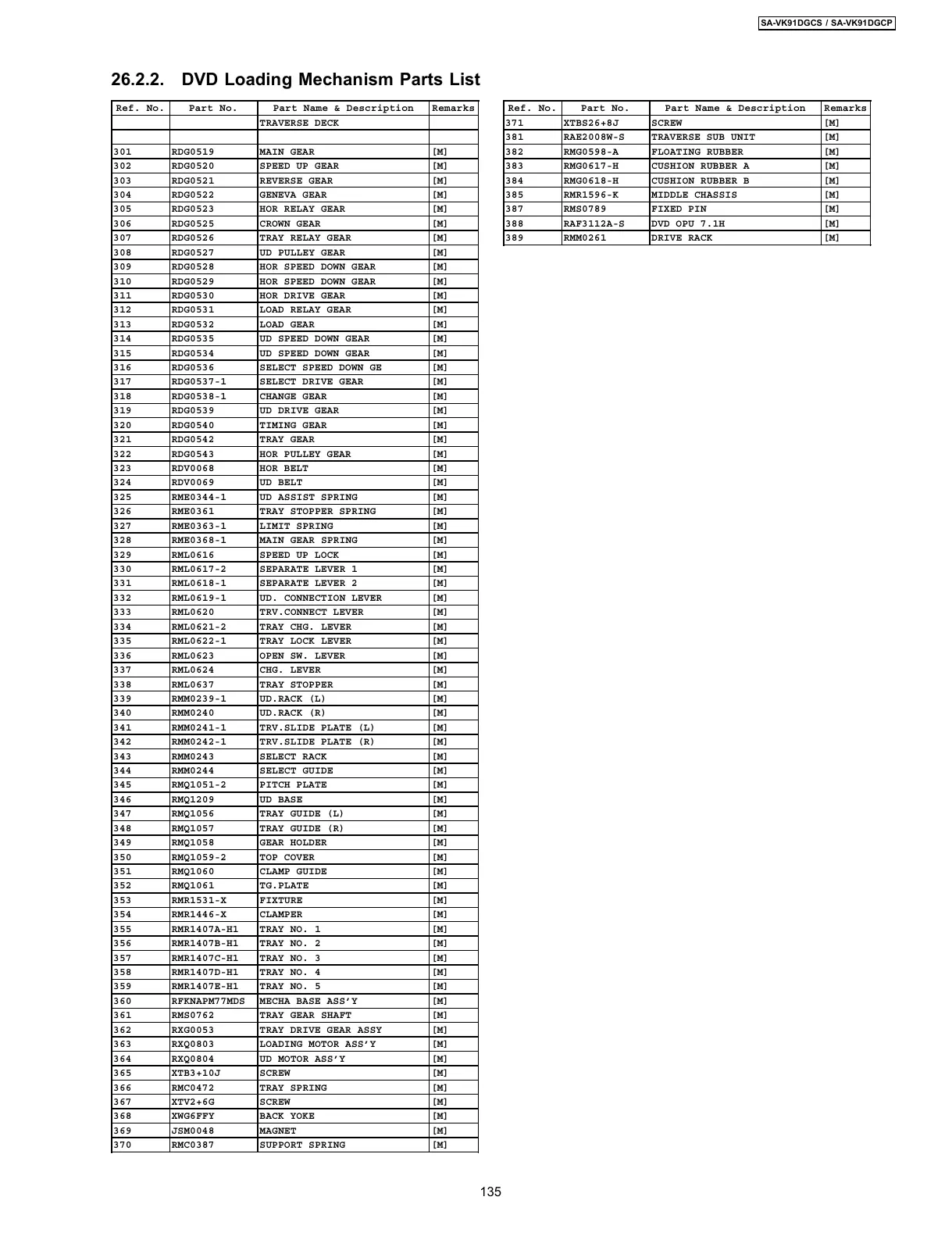 SA-VK91DGCS / SA-VK91DGCP

26.2.2. DVD Loading Mechanism Parts List

| Ref. No. | Part No. | Part Name & Description | Remarks |
|---|---|---|---|
| | | TRAVERSE DECK | |
| | | | |
| 301 | RDG0519 | MAIN GEAR | [M] |
| 302 | RDG0520 | SPEED UP GEAR | [M] |
| 303 | RDG0521 | REVERSE GEAR | [M] |
| 304 | RDG0522 | GENEVA GEAR | [M] |
| 305 | RDG0523 | HOR RELAY GEAR | [M] |
| 306 | RDG0525 | CROWN GEAR | [M] |
| 307 | RDG0526 | TRAY RELAY GEAR | [M] |
| 308 | RDG0527 | UD PULLEY GEAR | [M] |
| 309 | RDG0528 | HOR SPEED DOWN GEAR | [M] |
| 310 | RDG0529 | HOR SPEED DOWN GEAR | [M] |
| 311 | RDG0530 | HOR DRIVE GEAR | [M] |
| 312 | RDG0531 | LOAD RELAY GEAR | [M] |
| 313 | RDG0532 | LOAD GEAR | [M] |
| 314 | RDG0535 | UD SPEED DOWN GEAR | [M] |
| 315 | RDG0534 | UD SPEED DOWN GEAR | [M] |
| 316 | RDG0536 | SELECT SPEED DOWN GE | [M] |
| 317 | RDG0537-1 | SELECT DRIVE GEAR | [M] |
| 318 | RDG0538-1 | CHANGE GEAR | [M] |
| 319 | RDG0539 | UD DRIVE GEAR | [M] |
| 320 | RDG0540 | TIMING GEAR | [M] |
| 321 | RDG0542 | TRAY GEAR | [M] |
| 322 | RDG0543 | HOR PULLEY GEAR | [M] |
| 323 | RDV0068 | HOR BELT | [M] |
| 324 | RDV0069 | UD BELT | [M] |
| 325 | RME0344-1 | UD ASSIST SPRING | [M] |
| 326 | RME0361 | TRAY STOPPER SPRING | [M] |
| 327 | RME0363-1 | LIMIT SPRING | [M] |
| 328 | RME0368-1 | MAIN GEAR SPRING | [M] |
| 329 | RML0616 | SPEED UP LOCK | [M] |
| 330 | RML0617-2 | SEPARATE LEVER 1 | [M] |
| 331 | RML0618-1 | SEPARATE LEVER 2 | [M] |
| 332 | RML0619-1 | UD. CONNECTION LEVER | [M] |
| 333 | RML0620 | TRV.CONNECT LEVER | [M] |
| 334 | RML0621-2 | TRAY CHG. LEVER | [M] |
| 335 | RML0622-1 | TRAY LOCK LEVER | [M] |
| 336 | RML0623 | OPEN SW. LEVER | [M] |
| 337 | RML0624 | CHG. LEVER | [M] |
| 338 | RML0637 | TRAY STOPPER | [M] |
| 339 | RMM0239-1 | UD.RACK (L) | [M] |
| 340 | RMM0240 | UD.RACK (R) | [M] |
| 341 | RMM0241-1 | TRV.SLIDE PLATE (L) | [M] |
| 342 | RMM0242-1 | TRV.SLIDE PLATE (R) | [M] |
| 343 | RMM0243 | SELECT RACK | [M] |
| 344 | RMM0244 | SELECT GUIDE | [M] |
| 345 | RMQ1051-2 | PITCH PLATE | [M] |
| 346 | RMQ1209 | UD BASE | [M] |
| 347 | RMQ1056 | TRAY GUIDE (L) | [M] |
| 348 | RMQ1057 | TRAY GUIDE (R) | [M] |
| 349 | RMQ1058 | GEAR HOLDER | [M] |
| 350 | RMQ1059-2 | TOP COVER | [M] |
| 351 | RMQ1060 | CLAMP GUIDE | [M] |
| 352 | RMQ1061 | TG.PLATE | [M] |
| 353 | RMR1531-X | FIXTURE | [M] |
| 354 | RMR1446-X | CLAMPER | [M] |
| 355 | RMR1407A-H1 | TRAY NO. 1 | [M] |
| 356 | RMR1407B-H1 | TRAY NO. 2 | [M] |
| 357 | RMR1407C-H1 | TRAY NO. 3 | [M] |
| 358 | RMR1407D-H1 | TRAY NO. 4 | [M] |
| 359 | RMR1407E-H1 | TRAY NO. 5 | [M] |
| 360 | RFKNAPM77MDS | MECHA BASE ASS'Y | [M] |
| 361 | RMS0762 | TRAY GEAR SHAFT | [M] |
| 362 | RXG0053 | TRAY DRIVE GEAR ASSY | [M] |
| 363 | RXQ0803 | LOADING MOTOR ASS'Y | [M] |
| 364 | RXQ0804 | UD MOTOR ASS'Y | [M] |
| 365 | XTB3+10J | SCREW | [M] |
| 366 | RMC0472 | TRAY SPRING | [M] |
| 367 | XTV2+6G | SCREW | [M] |
| 368 | XWG6FFY | BACK YOKE | [M] |
| 369 | JSM0048 | MAGNET | [M] |
| 370 | RMC0387 | SUPPORT SPRING | [M] |

| Ref. No. | Part No. | Part Name & Description | Remarks |
|---|---|---|---|
| 371 | XTBS26+8J | SCREW | [M] |
| 381 | RAE2008W-S | TRAVERSE SUB UNIT | [M] |
| 382 | RMG0598-A | FLOATING RUBBER | [M] |
| 383 | RMG0617-H | CUSHION RUBBER A | [M] |
| 384 | RMG0618-H | CUSHION RUBBER B | [M] |
| 385 | RMR1596-K | MIDDLE CHASSIS | [M] |
| 387 | RMS0789 | FIXED PIN | [M] |
| 388 | RAF3112A-S | DVD OPU 7.1H | [M] |
| 389 | RMM0261 | DRIVE RACK | [M] |

135